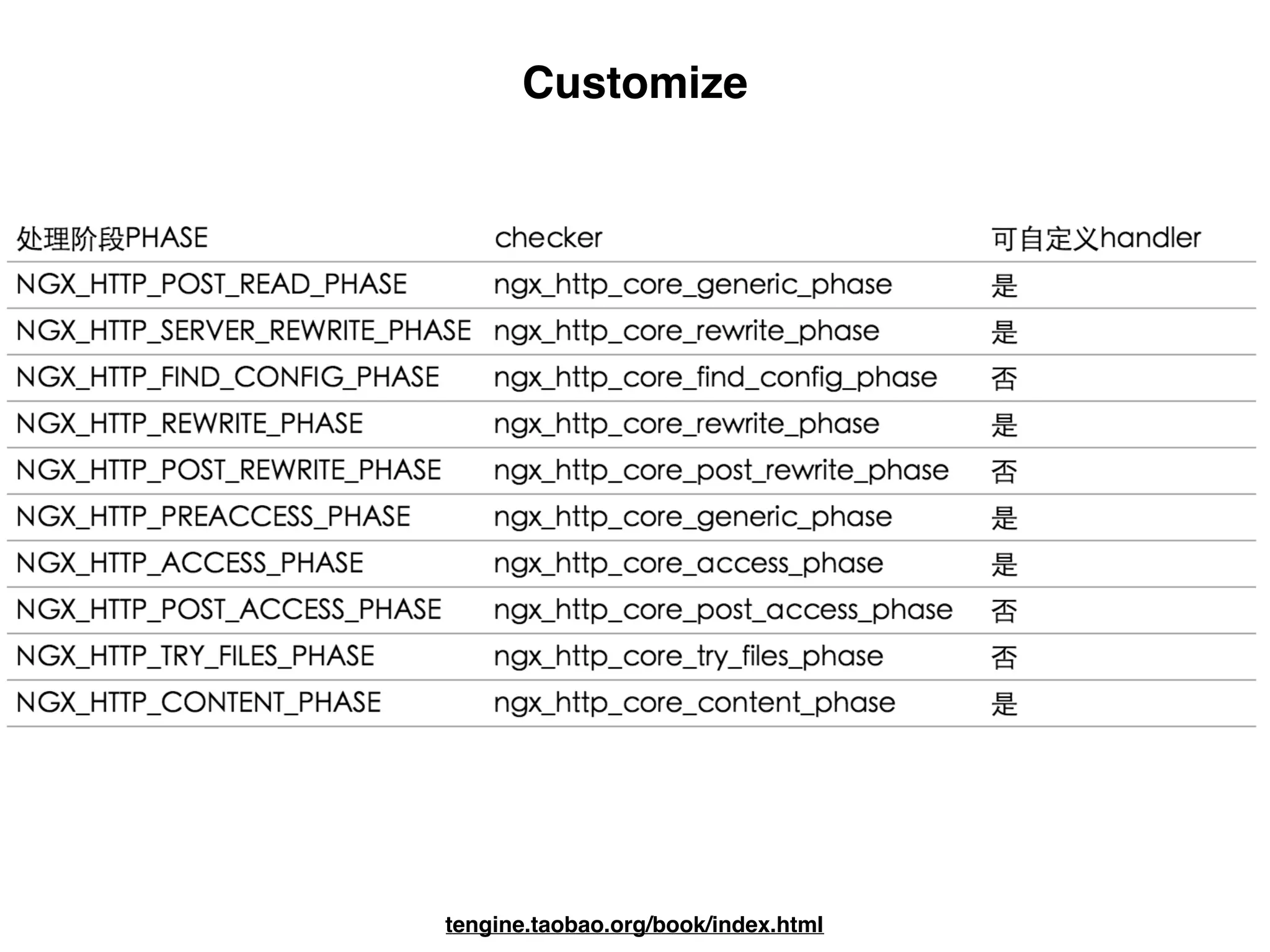 Customize

| 处理阶段PHASE | checker | 可自定义handler |
|---|---|---|
| NGX_HTTP_POST_READ_PHASE | ngx_http_core_generic_phase | 是 |
| NGX_HTTP_SERVER_REWRITE_PHASE | ngx_http_core_rewrite_phase | 是 |
| NGX_HTTP_FIND_CONFIG_PHASE | ngx_http_core_find_config_phase | 否 |
| NGX_HTTP_REWRITE_PHASE | ngx_http_core_rewrite_phase | 是 |
| NGX_HTTP_POST_REWRITE_PHASE | ngx_http_core_post_rewrite_phase | 否 |
| NGX_HTTP_PREACCESS_PHASE | ngx_http_core_generic_phase | 是 |
| NGX_HTTP_ACCESS_PHASE | ngx_http_core_access_phase | 是 |
| NGX_HTTP_POST_ACCESS_PHASE | ngx_http_core_post_access_phase | 否 |
| NGX_HTTP_TRY_FILES_PHASE | ngx_http_core_try_files_phase | 否 |
| NGX_HTTP_CONTENT_PHASE | ngx_http_core_content_phase | 是 |

tengine.taobao.org/book/index.html